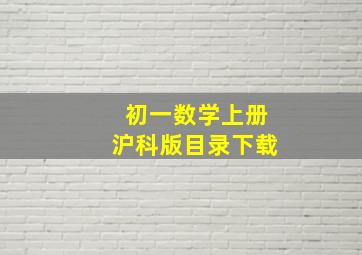 初一数学上册
沪科版目录下载